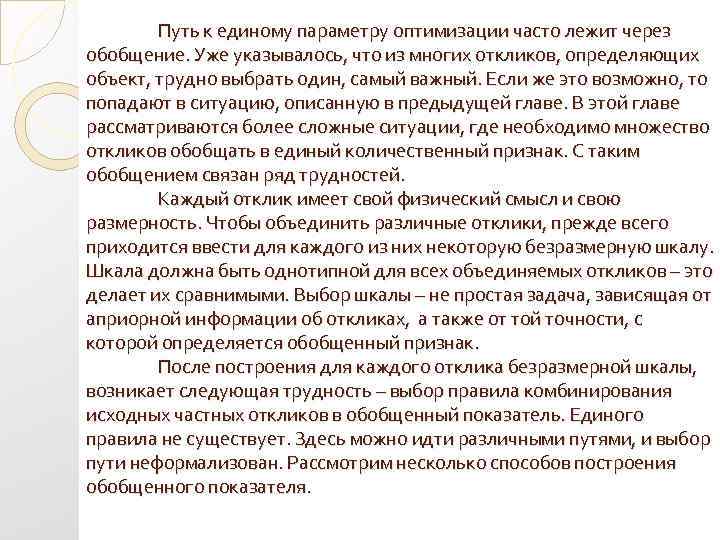 Путь к единому параметру оптимизации часто лежит через обобщение. Уже указывалось, что из многих откликов, определяющих объект, трудно выбрать один, самый важный. Если же это возможно, то попадают в ситуацию, описанную в предыдущей главе. В этой главе рассматриваются более сложные ситуации, где необходимо множество откликов обобщать в единый количественный признак. С таким обобщением связан ряд трудностей.

Каждый отклик имеет свой физический смысл и свою размерность. Чтобы объединить различные отклики, прежде всего приходится ввести для каждого из них некоторую безразмерную шкалу. Шкала должна быть однотипной для всех объединяемых откликов – это делает их сравнимыми. Выбор шкалы – не простая задача, зависящая от априорной информации об откликах, а также от той точности, с которой определяется обобщенный признак.

После построения для каждого отклика безразмерной шкалы, возникает следующая трудность – выбор правила комбинирования исходных частных откликов в обобщенный показатель. Единого правила не существует. Здесь можно идти различными путями, и выбор пути неформализован. Рассмотрим несколько способов построения обобщенного показателя.